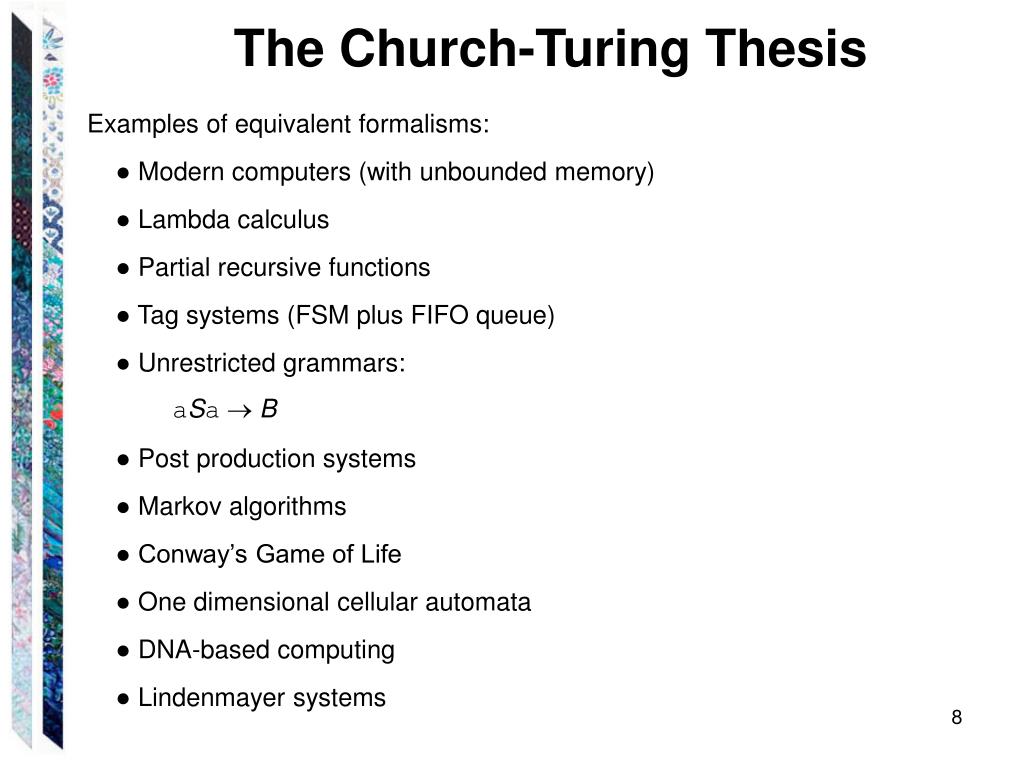 The Church-Turing Thesis

Examples of equivalent formalisms:

● Modern computers (with unbounded memory)

● Lambda calculus

● Partial recursive functions

● Tag systems (FSM plus FIFO queue)

● Unrestricted grammars:

$aSa \rightarrow B$

● Post production systems

● Markov algorithms

● Conway's Game of Life

● One dimensional cellular automata

● DNA-based computing

● Lindenmayer systems

8